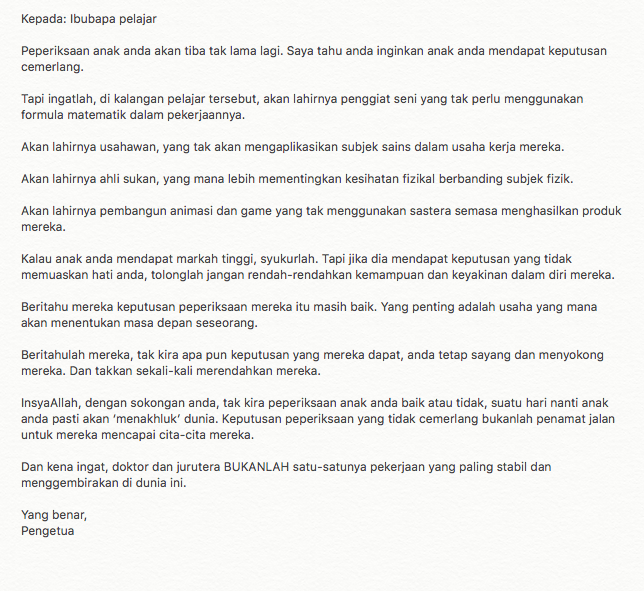 Kepada: Ibubapa pelajar

Peperiksaan anak anda akan tiba tak lama lagi. Saya tahu anda inginkan anak anda mendapat keputusan cemerlang.

Tapi ingatlah, di kalangan pelajar tersebut, akan lahirnya penggiat seni yang tak perlu menggunakan formula matematik dalam pekerjaannya.

Akan lahirnya usahawan, yang tak akan mengaplikasikan subjek sains dalam usaha kerja mereka.

Akan lahirnya ahli sukan, yang mana lebih mementingkan kesihatan fizikal berbanding subjek fizik.

Akan lahirnya pembangun animasi dan game yang tak menggunakan sastera semasa menghasilkan produk mereka.

Kalau anak anda mendapat markah tinggi, syukurlah. Tapi jika dia mendapat keputusan yang tidak memuaskan hati anda, tolonglah jangan rendah-rendahkan kemampuan dan keyakinan dalam diri mereka.

Beritahu mereka keputusan peperiksaan mereka itu masih baik. Yang penting adalah usaha yang mana akan menentukan masa depan seseorang.

Beritahulah mereka, tak kira apa pun keputusan yang mereka dapat, anda tetap sayang dan menyokong mereka. Dan takkan sekali-kali merendahkan mereka.

InsyaAllah, dengan sokongan anda, tak kira peperiksaan anak anda baik atau tidak, suatu hari nanti anak anda pasti akan 'menakhluk' dunia. Keputusan peperiksaan yang tidak cemerlang bukanlah penamat jalan untuk mereka mencapai cita-cita mereka.

Dan kena ingat, doktor dan jurutera BUKANLAH satu-satunya pekerjaan yang paling stabil dan menggembirakan di dunia ini.

Yang benar,
Pengetua